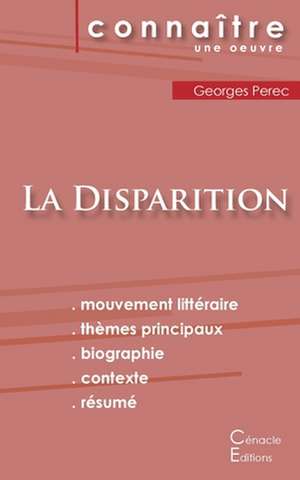 connaître
une oeuvre

Georges Perec

La Disparition

. mouvement littéraire
. thèmes principaux
. biographie
. contexte
. résumé

Cénacle
Editions